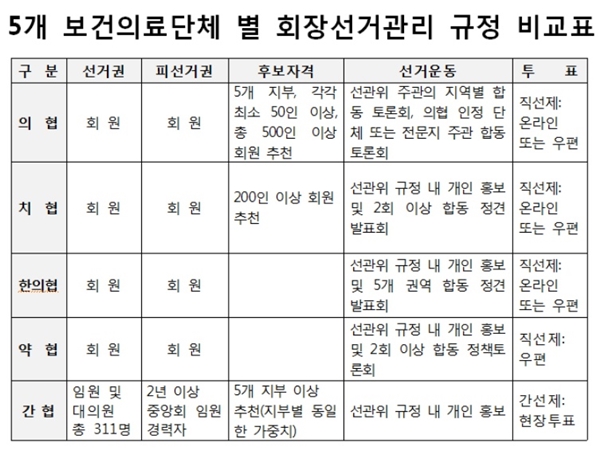 5개 보건의료단체 별 회장선거관리 규정 비교표

| 구 분 | 선거권 | 피선거권 | 후보자격 | 선거운동 | 투 표 |
|---|---|---|---|---|---|
| 의 협 | 회 원 | 회 원 | 5개 지부, 각각 최소 50인 이상, 총 500인 이상 회원 추천 | 선관위 주관의 지역별 합동 토론회, 의협 인정 단체 또는 전문지 주관 합동 토론회 | 직선제: 온라인 또는 우편 |
| 치 협 | 회 원 | 회 원 | 200인 이상 회원 추천 | 선관위 규정 내 개인 홍보 및 2회 이상 합동 정견 발표회 | 직선제: 온라인 또는 우편 |
| 한의협 | 회 원 | 회 원 | | 선관위 규정 내 개인 홍보 및 5개 권역 합동 정견 발표회 | 직선제: 온라인 또는 우편 |
| 약 협 | 회 원 | 회 원 | | 선관위 규정 내 개인 홍보 및 2회 이상 합동 정책토론회 | 직선제: 우편 |
| 간 협 | 임원 및 대의원 총 311명 | 2년 이상 중앙회 임원 경력자 | 5개 지부 이상 추천(지부별 동일한 가중치) | 선관위 규정 내 개인 홍보 | 간선제: 현장투표 |